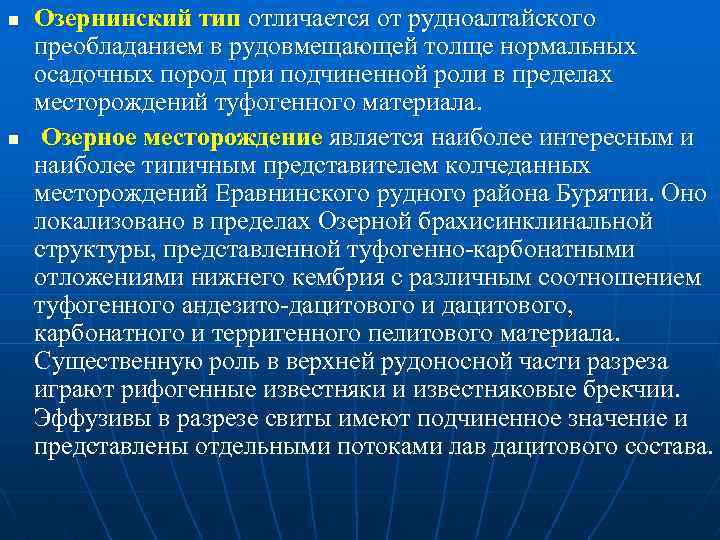 Озернинский тип отличается от рудноалтайского преобладанием в рудовмещающей толще нормальных осадочных пород при подчиненной роли в пределах месторождений туфогенного материала.

Озерное месторождение является наиболее интересным и наиболее типичным представителем колчеданных месторождений Еравнинского рудного района Бурятии. Оно локализовано в пределах Озерной брахисинклинальной структуры, представленной туфогенно-карбонатными отложениями нижнего кембрия с различным соотношением туфогенного андезито-дацитового и дацитового, карбонатного и терригенного пелитового материала. Существенную роль в верхней рудоносной части разреза играют рифогенные известняки и известняковые брекчии. Эффузивы в разрезе свиты имеют подчиненное значение и представлены отдельными потоками лав дацитового состава.